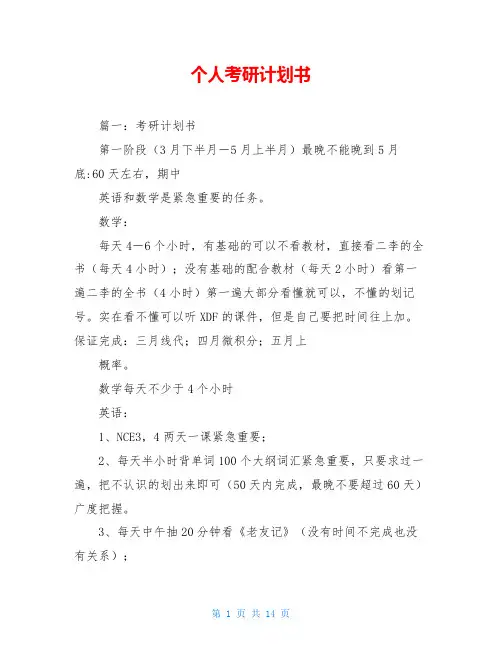 个人考研计划书

篇一：考研计划书

第一阶段（3月下半月—5月上半月）最晚不能晚到5月底:60天左右，期中

英语和数学是紧急重要的任务。

数学：

每天4—6个小时，有基础的可以不看教材，直接看二李的全书（每天4小时）；没有基础的配合教材（每天2小时）看第一遍二李的全书（4小时）第一遍大部分看懂就可以，不懂的划记号。实在看不懂可以听XDF的课件，但是自己要把时间往上加。保证完成：三月线代；四月微积分；五月上

概率。

数学每天不少于4个小时

英语：

1、NCE3，4两天一课紧急重要；

2、每天半小时背单词100个大纲词汇紧急重要，只要求过一遍，把不认识的划出来即可（50天内完成，最晚不要超过60天）广度把握。

3、每天中午抽20分钟看《老友记》（没有时间不完成也没有关系）；

第 1 页 共 14 页